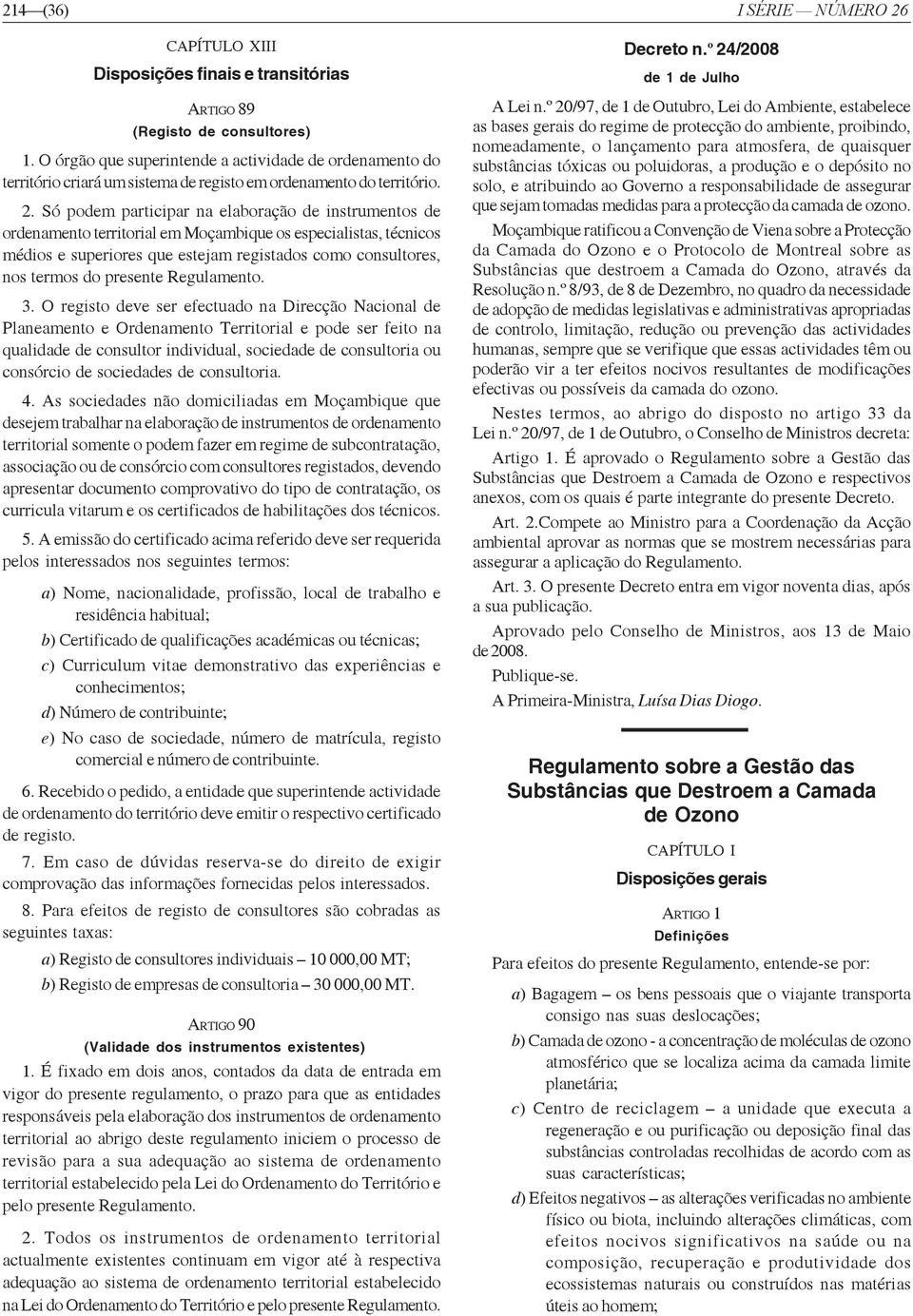 214—(36) I SÉRIE — NÚMERO 26

CAPÍTULO XIII

Disposições finais e transitórias

ARTIGO 89

(Registo de consultores)

1. O órgão que superintende a actividade de ordenamento do território criará um sistema de registo em ordenamento do território.

2. Só podem participar na elaboração de instrumentos de ordenamento territorial em Moçambique os especialistas, técnicos médios e superiores que estejam registados como consultores, nos termos do presente Regulamento.

3. O registo deve ser efectuado na Direcção Nacional de Planeamento e Ordenamento Territorial e pode ser feito na qualidade de consultor individual, sociedade de consultoria ou consórcio de sociedades de consultoria.

4. As sociedades não domiciliadas em Moçambique que desejem trabalhar na elaboração de instrumentos de ordenamento territorial somente o podem fazer em regime de subcontratação, associação ou de consórcio com consultores registados, devendo apresentar documento comprovativo do tipo de contratação, os curricula vitarum e os certificados de habilitações dos técnicos.

5. A emissão do certificado acima referido deve ser requerida pelos interessados nos seguintes termos:

a) Nome, nacionalidade, profissão, local de trabalho e residência habitual;

b) Certificado de qualificações académicas ou técnicas;

c) Curriculum vitae demonstrativo das experiências e conhecimentos;

d) Número de contribuinte;

e) No caso de sociedade, número de matrícula, registo comercial e número de contribuinte.

6. Recebido o pedido, a entidade que superintende actividade de ordenamento do território deve emitir o respectivo certificado de registo.

7. Em caso de dúvidas reserva-se do direito de exigir comprovação das informações fornecidas pelos interessados.

8. Para efeitos de registo de consultores são cobradas as seguintes taxas:

a) Registo de consultores individuais – 10 000,00 MT;

b) Registo de empresas de consultoria – 30 000,00 MT.

ARTIGO 90

(Validade dos instrumentos existentes)

1. É fixado em dois anos, contados da data de entrada em vigor do presente regulamento, o prazo para que as entidades responsáveis pela elaboração dos instrumentos de ordenamento territorial ao abrigo deste regulamento iniciem o processo de revisão para a sua adequação ao sistema de ordenamento territorial estabelecido pela Lei do Ordenamento do Território e pelo presente Regulamento.

2. Todos os instrumentos de ordenamento territorial actualmente existentes continuam em vigor até à respectiva adequação ao sistema de ordenamento territorial estabelecido na Lei do Ordenamento do Território e pelo presente Regulamento.

Decreto n.º 24/2008

de 1 de Julho

A Lei n.º 20/97, de 1 de Outubro, Lei do Ambiente, estabelece as bases gerais do regime de protecção do ambiente, proibindo, nomeadamente, o lançamento para atmosfera, de quaisquer substâncias tóxicas ou poluidoras, a produção e o depósito no solo, e atribuindo ao Governo a responsabilidade de assegurar que sejam tomadas medidas para a protecção da camada de ozono.

Moçambique ratificou a Convenção de Viena sobre a Protecção da Camada do Ozono e o Protocolo de Montreal sobre as Substâncias que destroem a Camada do Ozono, através da Resolução n.º 8/93, de 8 de Dezembro, no quadro da necessidade de adopção de medidas legislativas e administrativas apropriadas de controlo, limitação, redução ou prevenção das actividades humanas, sempre que se verifique que essas actividades têm ou poderão vir a ter efeitos nocivos resultantes de modificações efectivas ou possíveis da camada do ozono.

Nestes termos, ao abrigo do disposto no artigo 33 da Lei n.º 20/97, de 1 de Outubro, o Conselho de Ministros decreta:

Artigo 1. É aprovado o Regulamento sobre a Gestão das Substâncias que Destroem a Camada de Ozono e respectivos anexos, com os quais é parte integrante do presente Decreto.

Art. 2.Compete ao Ministro para a Coordenação da Acção ambiental aprovar as normas que se mostrem necessárias para assegurar a aplicação do Regulamento.

Art. 3. O presente Decreto entra em vigor noventa dias, após a sua publicação.

Aprovado pelo Conselho de Ministros, aos 13 de Maio de 2008.

Publique-se.

A Primeira-Ministra, Luísa Dias Diogo.

Regulamento sobre a Gestão das Substâncias que Destroem a Camada de Ozono

CAPÍTULO I

Disposições gerais

ARTIGO 1

Definições

Para efeitos do presente Regulamento, entende-se por:

a) Bagagem – os bens pessoais que o viajante transporta consigo nas suas deslocações;

b) Camada de ozono - a concentração de moléculas de ozono atmosférico que se localiza acima da camada limite planetária;

c) Centro de reciclagem – a unidade que executa a regeneração e ou purificação ou deposição final das substâncias controladas recolhidas de acordo com as suas características;

d) Efeitos negativos – as alterações verificadas no ambiente físico ou biota, incluindo alterações climáticas, com efeitos nocivos significativos na saúde ou na composição, recuperação e produtividade dos ecossistemas naturais ou construídos nas matérias úteis ao homem;